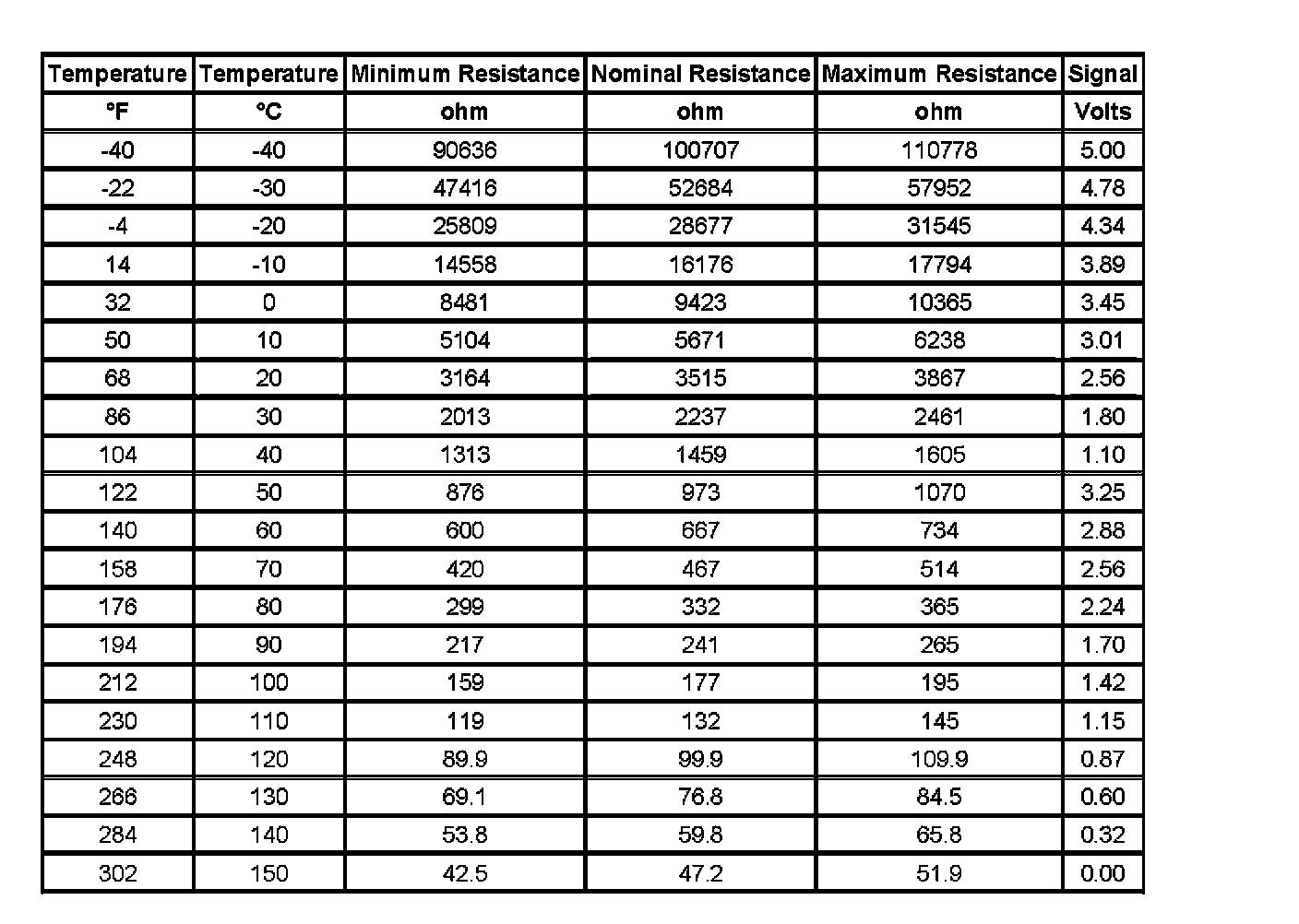 | Temperature | Temperature | Minimum Resistance | Nominal Resistance | Maximum Resistance | Signal |
|---|---|---|---|---|---|
| °F | °C | ohm | ohm | ohm | Volts |
| -40 | -40 | 90636 | 100707 | 110778 | 5.00 |
| -22 | -30 | 47416 | 52684 | 57952 | 4.78 |
| -4 | -20 | 25809 | 28677 | 31545 | 4.34 |
| 14 | -10 | 14558 | 16176 | 17794 | 3.89 |
| 32 | 0 | 8481 | 9423 | 10365 | 3.45 |
| 50 | 10 | 5104 | 5671 | 6238 | 3.01 |
| 68 | 20 | 3164 | 3515 | 3867 | 2.56 |
| 86 | 30 | 2013 | 2237 | 2461 | 1.80 |
| 104 | 40 | 1313 | 1459 | 1605 | 1.10 |
| 122 | 50 | 876 | 973 | 1070 | 3.25 |
| 140 | 60 | 600 | 667 | 734 | 2.88 |
| 158 | 70 | 420 | 467 | 514 | 2.56 |
| 176 | 80 | 299 | 332 | 365 | 2.24 |
| 194 | 90 | 217 | 241 | 265 | 1.70 |
| 212 | 100 | 159 | 177 | 195 | 1.42 |
| 230 | 110 | 119 | 132 | 145 | 1.15 |
| 248 | 120 | 89.9 | 99.9 | 109.9 | 0.87 |
| 266 | 130 | 69.1 | 76.8 | 84.5 | 0.60 |
| 284 | 140 | 53.8 | 59.8 | 65.8 | 0.32 |
| 302 | 150 | 42.5 | 47.2 | 51.9 | 0.00 |